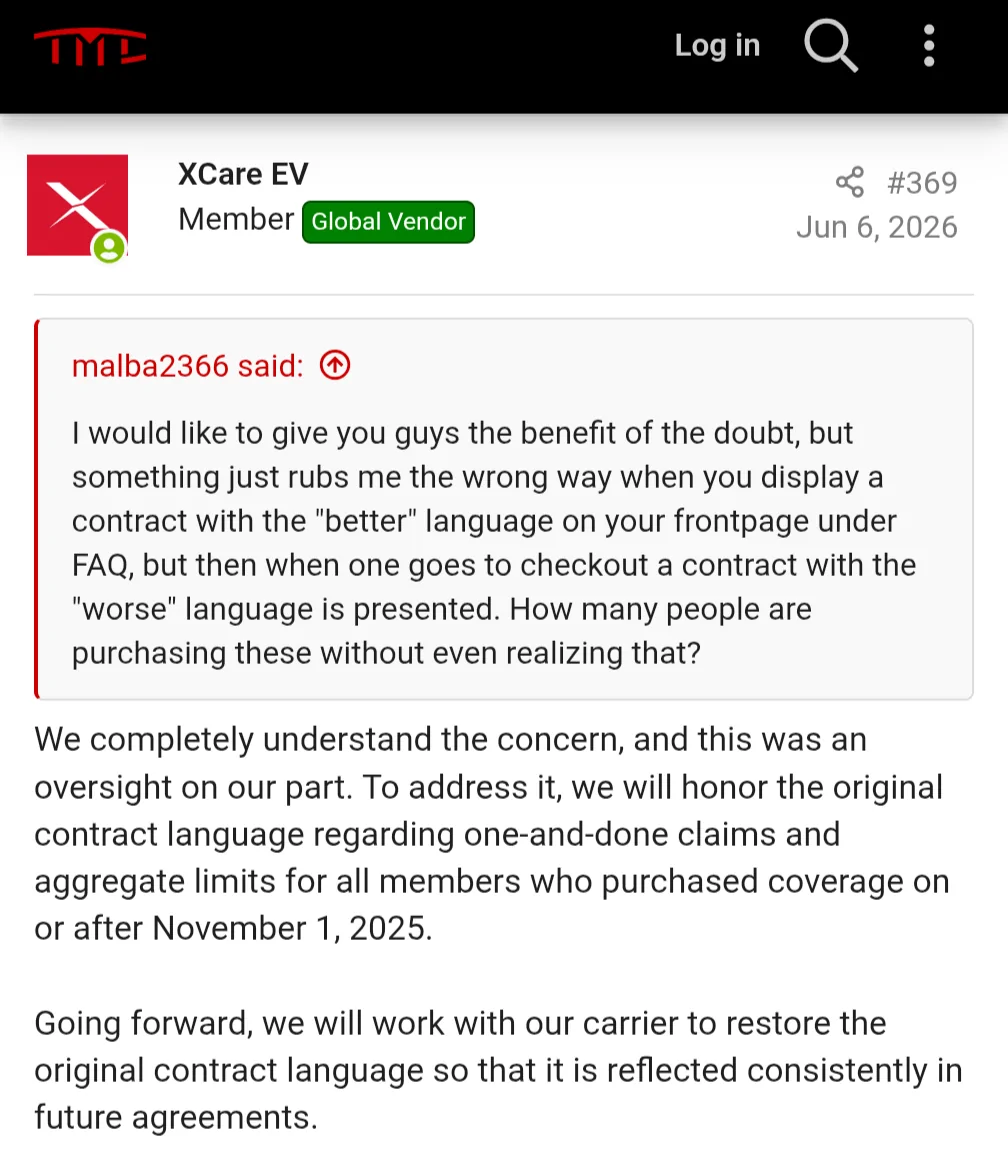 TMC

Log in

XCare EV
Member Global Vendor

#369
Jun 6, 2026

malba2366 said:

I would like to give you guys the benefit of the doubt, but something just rubs me the wrong way when you display a contract with the "better" language on your frontpage under FAQ, but then when one goes to checkout a contract with the "worse" language is presented. How many people are purchasing these without even realizing that?

We completely understand the concern, and this was an oversight on our part. To address it, we will honor the original contract language regarding one-and-done claims and aggregate limits for all members who purchased coverage on or after November 1, 2025.

Going forward, we will work with our carrier to restore the original contract language so that it is reflected consistently in future agreements.